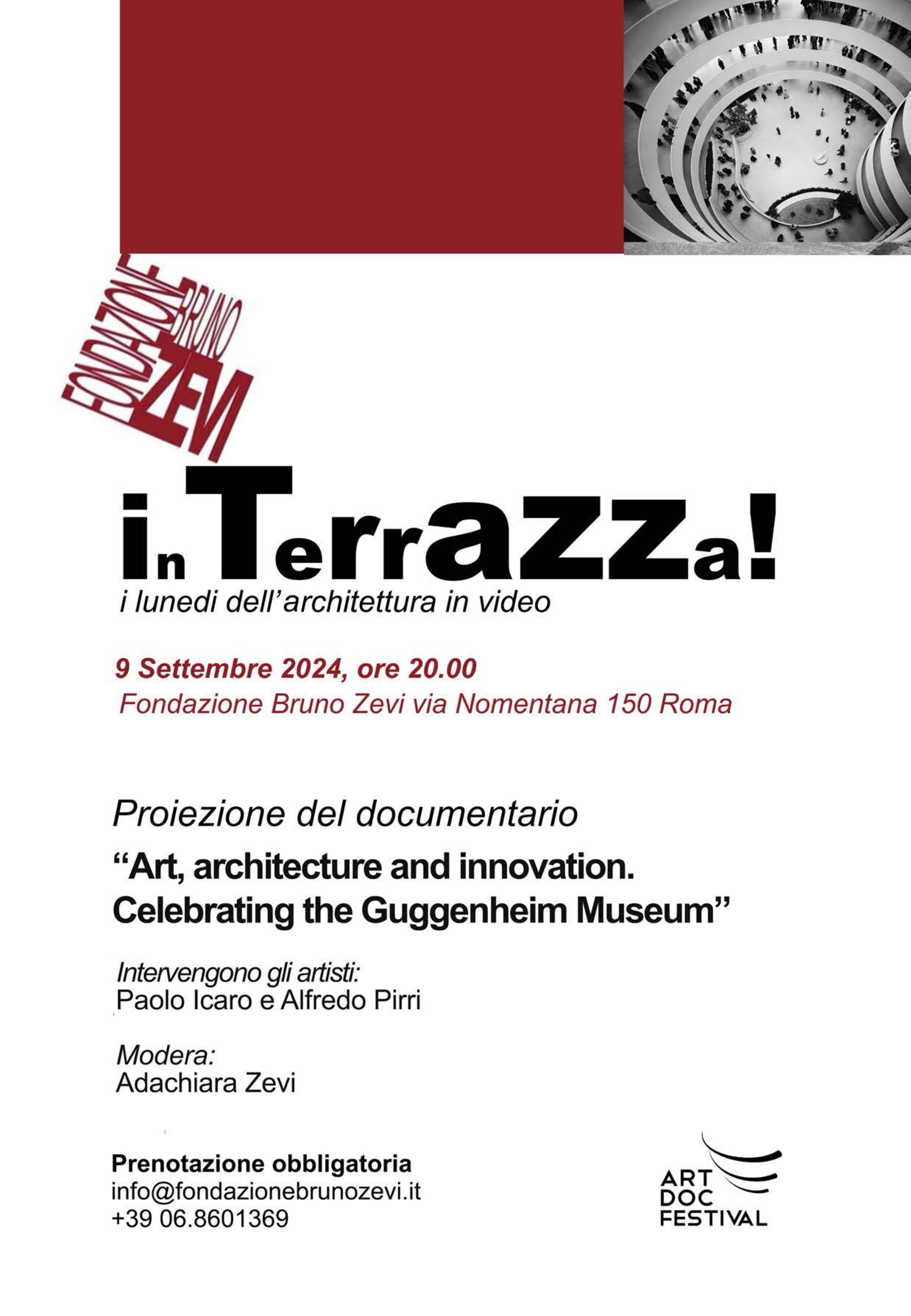 FONDAZIONE BRUNO ZEVI

InTerrazza!
i lunedi dell'architettura in video

9 Settembre 2024, ore 20.00
Fondazione Bruno Zevi via Nomentana 150 Roma

Proiezione del documentario
"Art, architecture and innovation. Celebrating the Guggenheim Museum"

Intervengono gli artisti:
Paolo Icaro e Alfredo Pirri

Modera:
Adachiara Zevi

Prenotazione obbligatoria
info@fondazionebrunozevi.it
+39 06.8601369

ART DOC FESTIVAL